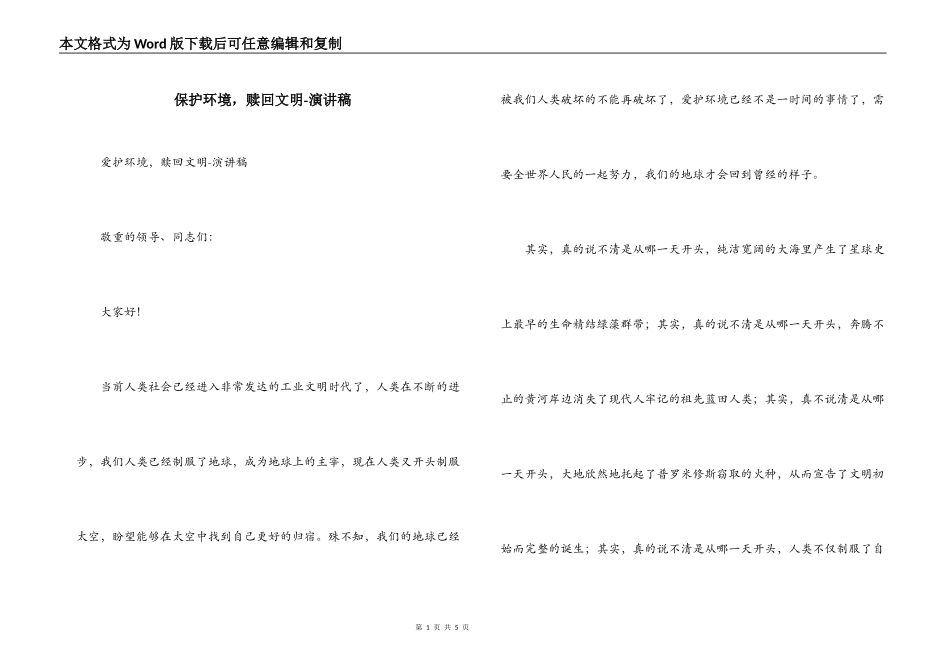 本文格式为Word版下载后可任意编辑和复制

保护环境，赎回文明-演讲稿

爱护环境，赎回文明-演讲稿

敬重的领导、同志们：

大家好！

当前人类社会已经进入非常发达的工业文明时代了，人类在不断的进步，我们人类已经制服了地球，成为地球上的主宰，现在人类又开头制服太空，盼望能够在太空中找到自己更好的归宿。殊不知，我们的地球已经被我们人类破坏的不能再破坏了，爱护环境已经不是一时间的事情了，需要全世界人民的一起努力，我们的地球才会回到曾经的样子。

其实，真的说不清是从哪一天开头，纯洁宽阔的大海里产生了星球史上最早的生命精结绿藻群带；其实，真的说不清是从哪一天开头，奔腾不止的黄河岸边消失了现代人牢记的祖先蓝田人类；其实，真不说清是从哪一天开头，大地欣然地托起了普罗米修斯窃取的火种，从而宣告了文明初始而完整的诞生；其实，真的说不清是从哪一天开头，人类不仅制服了自

第 1 页 共 5 页